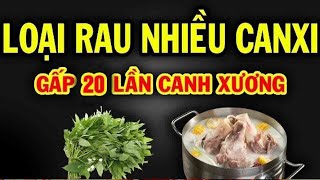 LOẠI RAU NHIỀU CANXI
GẤP 20 LẦN CANH XƯƠNG